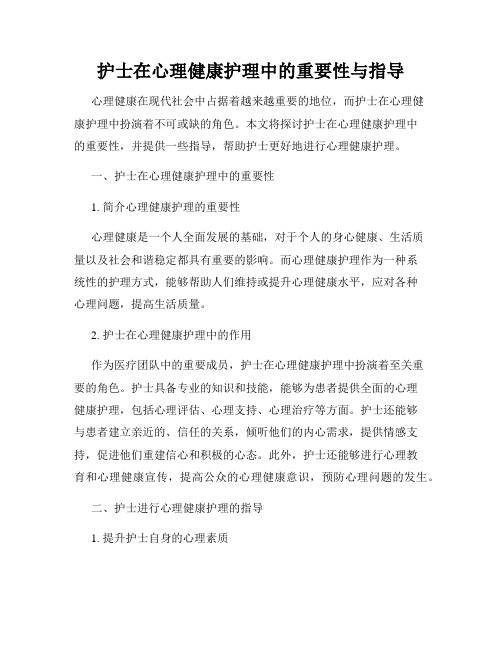 护士在心理健康护理中的重要性与指导

心理健康在现代社会中占据着越来越重要的地位，而护士在心理健康护理中扮演着不可或缺的角色。本文将探讨护士在心理健康护理中的重要性，并提供一些指导，帮助护士更好地进行心理健康护理。

一、护士在心理健康护理中的重要性

1. 简介心理健康护理的重要性

心理健康是一个人全面发展的基础，对于个人的身心健康、生活质量以及社会和谐稳定都具有重要的影响。而心理健康护理作为一种系统性的护理方式，能够帮助人们维持或提升心理健康水平，应对各种心理问题，提高生活质量。

2. 护士在心理健康护理中的作用

作为医疗团队中的重要成员，护士在心理健康护理中扮演着至关重要的角色。护士具备专业的知识和技能，能够为患者提供全面的心理健康护理，包括心理评估、心理支持、心理治疗等方面。护士还能够与患者建立亲近的、信任的关系，倾听他们的内心需求，提供情感支持，促进他们重建信心和积极的心态。此外，护士还能够进行心理教育和心理健康宣传，提高公众的心理健康意识，预防心理问题的发生。

二、护士进行心理健康护理的指导

1. 提升护士自身的心理素质